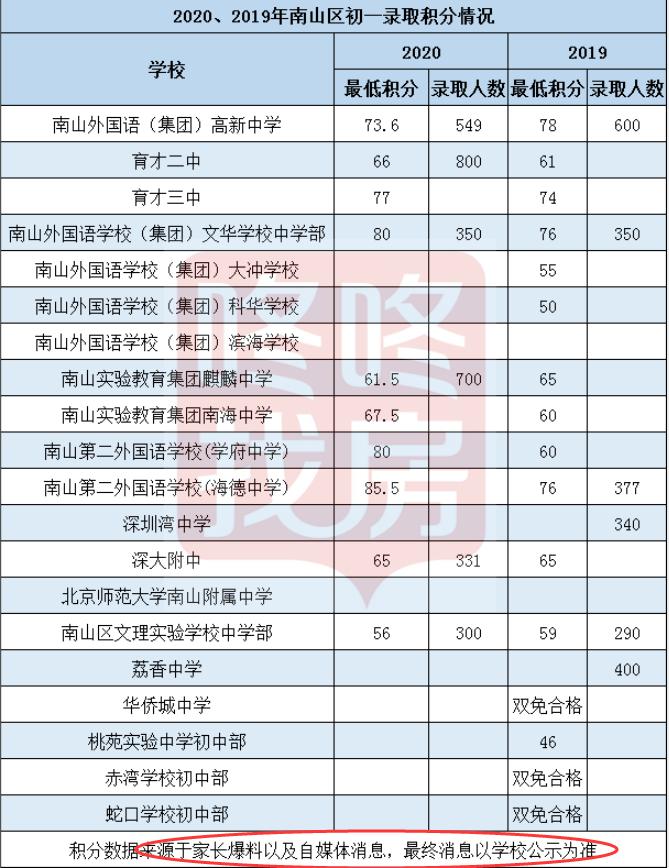 2020、2019年南山区初一录取积分情况

| 学校 | 2020 最低积分 | 2020 录取人数 | 2019 最低积分 | 2019 录取人数 |
|---|---|---|---|---|
| 南山外国语（集团）高新中学 | 73.6 | 549 | 78 | 600 |
| 育才二中 | 66 | 800 | 61 | |
| 育才三中 | 77 | | 74 | |
| 南山外国语学校（集团）文华学校中学部 | 80 | 350 | 76 | 350 |
| 南山外国语学校（集团）大冲学校 | | | 55 | |
| 南山外国语学校（集团）科华学校 | | | 50 | |
| 南山外国语学校（集团）滨海学校 | | | | |
| 南山实验教育集团麒麟中学 | 61.5 | 700 | 65 | |
| 南山实验教育集团南海中学 | 67.5 | | 60 | |
| 南山第二外国语学校(学府中学) | 80 | | 60 | |
| 南山第二外国语学校(海德中学) | 85.5 | | 76 | 377 |
| 深圳湾中学 | | | | 340 |
| 深大附中 | 65 | 331 | 65 | |
| 北京师范大学南山附属中学 | | | | |
| 南山区文理实验学校中学部 | 56 | 300 | 59 | 290 |
| 荔香中学 | | | | 400 |
| 华侨城中学 | | | 双免合格 | |
| 桃苑实验中学初中部 | | | 46 | |
| 赤湾学校初中部 | | | 双免合格 | |
| 蛇口学校初中部 | | | 双免合格 | |

积分数据来源于家长爆料以及自媒体消息，最终消息以学校公示为准

咚咚找房